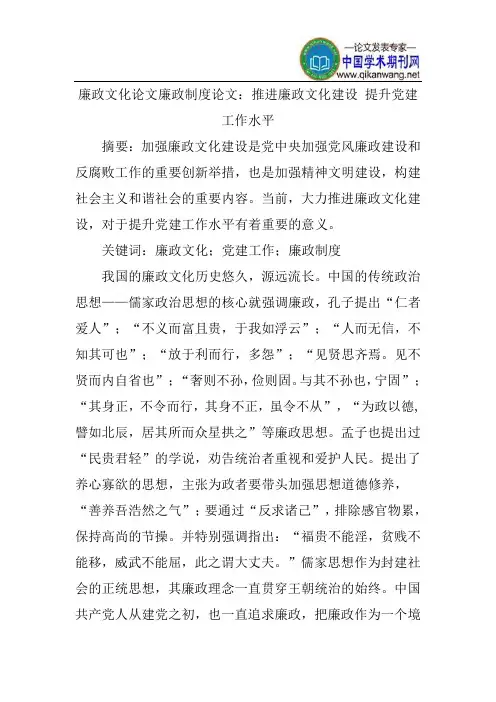 —论文发表专家—
中国学术期刊网
www.qikanwang.net

廉政文化论文廉政制度论文：推进廉政文化建设 提升党建工作水平

摘要：加强廉政文化建设是党中央加强党风廉政建设和反腐败工作的重要创新举措，也是加强精神文明建设，构建社会主义和谐社会的重要内容。当前，大力推进廉政文化建设，对于提升党建工作水平有着重要的意义。

关键词：廉政文化；党建工作；廉政制度

我国的廉政文化历史悠久，源远流长。中国的传统政治思想——儒家政治思想的核心就强调廉政，孔子提出“仁者爱人”；“不义而富且贵，于我如浮云”；“人而无信，不知其可也”；“放于利而行，多怨”；“见贤思齐焉。见不贤而内自省也”；“奢则不孙，俭则固。与其不孙也，宁固”；“其身正，不令而行，其身不正，虽令不从”，“为政以德，譬如北辰，居其所而众星拱之”等廉政思想。孟子也提出过“民贵君轻”的学说，劝告统治者重视和爱护人民。提出了养心寡欲的思想，主张为政者要带头加强思想道德修养，“善养吾浩然之气”；要通过“反求诸己”，排除感官物累，保持高尚的节操。并特别强调指出：“福贵不能淫，贫贱不能移，威武不能屈，此之谓大丈夫。”儒家思想作为封建社会的正统思想，其廉政理念一直贯穿王朝统治的始终。中国共产党人从建党之初，也一直追求廉政，把廉政作为一个境